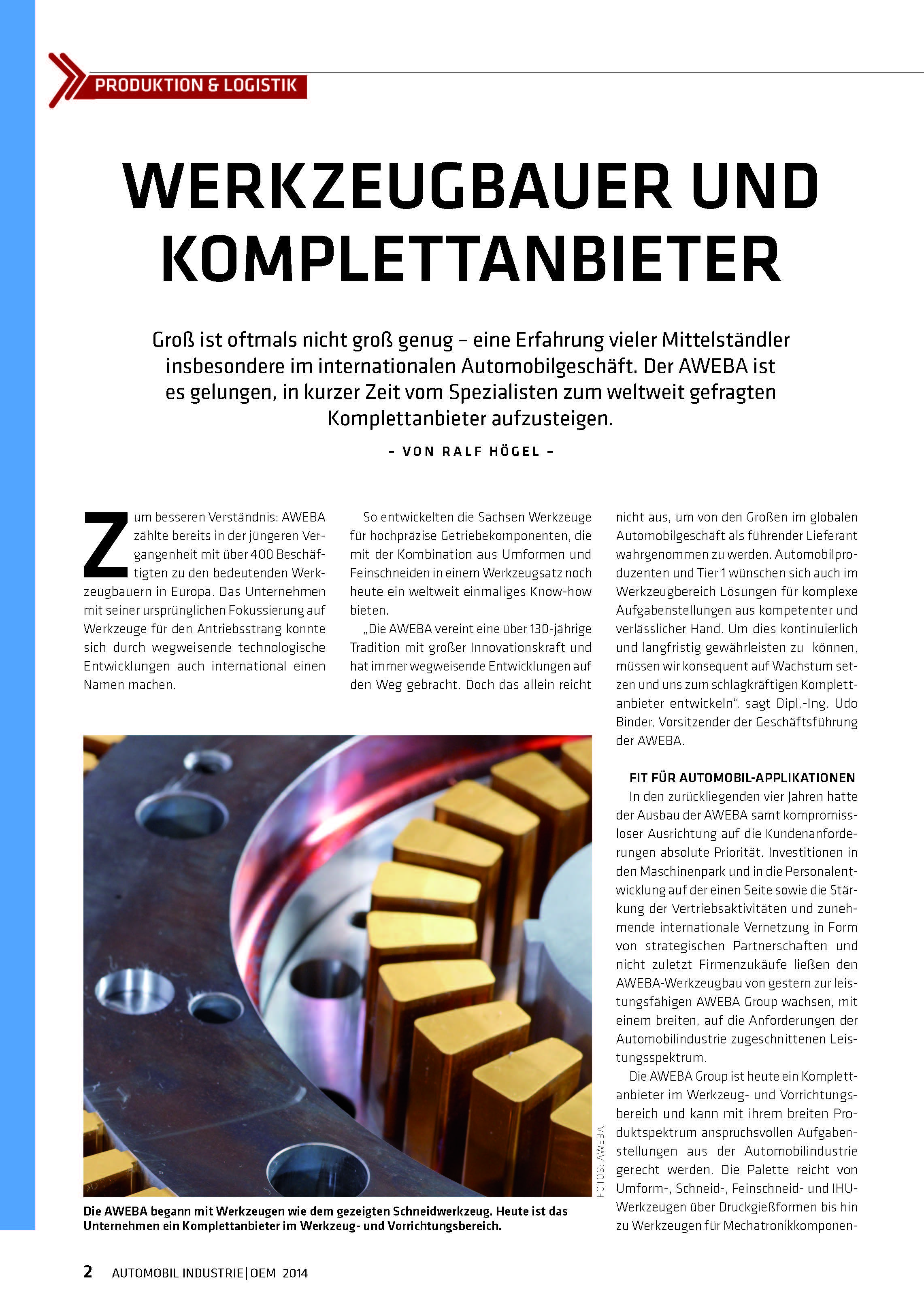 PRODUKTION & LOGISTIK

WERKZEUGBAUER UND KOMPLETTANBIETER

Groß ist oftmals nicht groß genug – eine Erfahrung vieler Mittelständler insbesondere im internationalen Automobilgeschäft. Der AWEBA ist es gelungen, in kurzer Zeit vom Spezialisten zum weltweit gefragten Komplettanbieter aufzusteigen.

– VON RALF HÖGEL –

Zum besseren Verständnis: AWEBA zählte bereits in der jüngeren Vergangenheit mit über 400 Beschäftigten zu den bedeutenden Werkzeugbauern in Europa. Das Unternehmen mit seiner ursprünglichen Fokussierung auf Werkzeuge für den Antriebsstrang konnte sich durch wegweisende technologische Entwicklungen auch international einen Namen machen.

So entwickelten die Sachsen Werkzeuge für hochpräzise Getriebekomponenten, die mit der Kombination aus Umformen und Feinschneiden in einem Werkzeugsatz noch heute ein weltweit einmaliges Know-how bieten.

„Die AWEBA vereint eine über 130-jährige Tradition mit großer Innovationskraft und hat immer wegweisende Entwicklungen auf den Weg gebracht. Doch das allein reicht nicht aus, um von den Großen im globalen Automobilgeschäft als führender Lieferant wahrgenommen zu werden. Automobilproduzenten und Tier 1 wünschen sich auch im Werkzeugbereich Lösungen für komplexe Aufgabenstellungen aus kompetenter und verlässlicher Hand. Um dies kontinuierlich und langfristig gewährleisten zu können, müssen wir konsequent auf Wachstum setzen und uns zum schlagkräftigen Komplettanbieter entwickeln“, sagt Dipl.-Ing. Udo Binder, Vorsitzender der Geschäftsführung der AWEBA.

FIT FÜR AUTOMOBIL-APPLIKATIONEN

In den zurückliegenden vier Jahren hatte der Ausbau der AWEBA samt kompromissloser Ausrichtung auf die Kundenanforderungen absolute Priorität. Investitionen in den Maschinenpark und in die Personalentwicklung auf der einen Seite sowie die Stärkung der Vertriebsaktivitäten und zunehmende internationale Vernetzung in Form von strategischen Partnerschaften und nicht zuletzt Firmenzukäufe ließen den AWEBA-Werkzeugbau von gestern zur leistungsfähigen AWEBA Group wachsen, mit einem breiten, auf die Anforderungen der Automobilindustrie zugeschnittenen Leistungsspektrum.

Die AWEBA Group ist heute ein Komplettanbieter im Werkzeug- und Vorrichtungsbereich und kann mit ihrem breiten Produktspektrum anspruchsvollen Aufgabenstellungen aus der Automobilindustrie gerecht werden. Die Palette reicht von Umform-, Schneid-, Feinschneid- und IHU-Werkzeugen über Druckgießformen bis hin zu Werkzeugen für Mechatronikkomponen-

FOTOS: AWEBA

Die AWEBA begann mit Werkzeugen wie dem gezeigten Schneidwerkzeug. Heute ist das Unternehmen ein Komplettanbieter im Werkzeug- und Vorrichtungsbereich.

2 AUTOMOBIL INDUSTRIE | OEM 2014